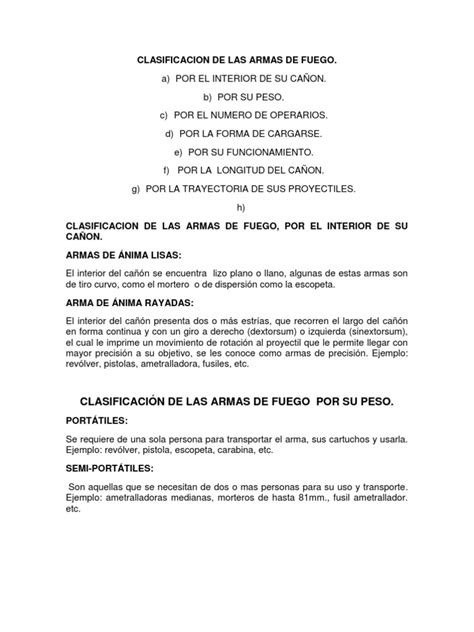 CLASIFICACION DE LAS ARMAS DE FUEGO.

a) POR EL INTERIOR DE SU CAÑON.

b) POR SU PESO.

c) POR EL NUMERO DE OPERARIOS.

d) POR LA FORMA DE CARGARSE.

e) POR SU FUNCIONAMIENTO.

f) POR LA LONGITUD DEL CAÑON.

g) POR LA TRAYECTORIA DE SUS PROYECTILES.

h)

CLASIFICACION DE LAS ARMAS DE FUEGO, POR EL INTERIOR DE SU CAÑON.

ARMAS DE ÁNIMA LISAS:

El interior del cañón se encuentra lizo plano o llano, algunas de estas armas son de tiro curvo, como el mortero o de dispersión como la escopeta.

ARMA DE ÁNIMA RAYADAS:

El interior del cañón presenta dos o más estrías, que recorren el largo del cañón en forma continua y con un giro a derecho (dextorsum) o izquierda (sinextorsum), el cual le imprime un movimiento de rotación al proyectil que le permite llegar con mayor precisión a su objetivo, se les conoce como armas de precisión. Ejemplo: revólver, pistolas, ametralladora, fusiles, etc.

CLASIFICACIÓN DE LAS ARMAS DE FUEGO POR SU PESO.

PORTÁTILES:

Se requiere de una sola persona para transportar el arma, sus cartuchos y usarla. Ejemplo: revólver, pistola, escopeta, carabina, etc.

SEMI-PORTÁTILES:

Son aquellas que se necesitan de dos o mas personas para su uso y transporte. Ejemplo: ametralladoras medianas, morteros de hasta 81mm., fusil ametrallador. etc.